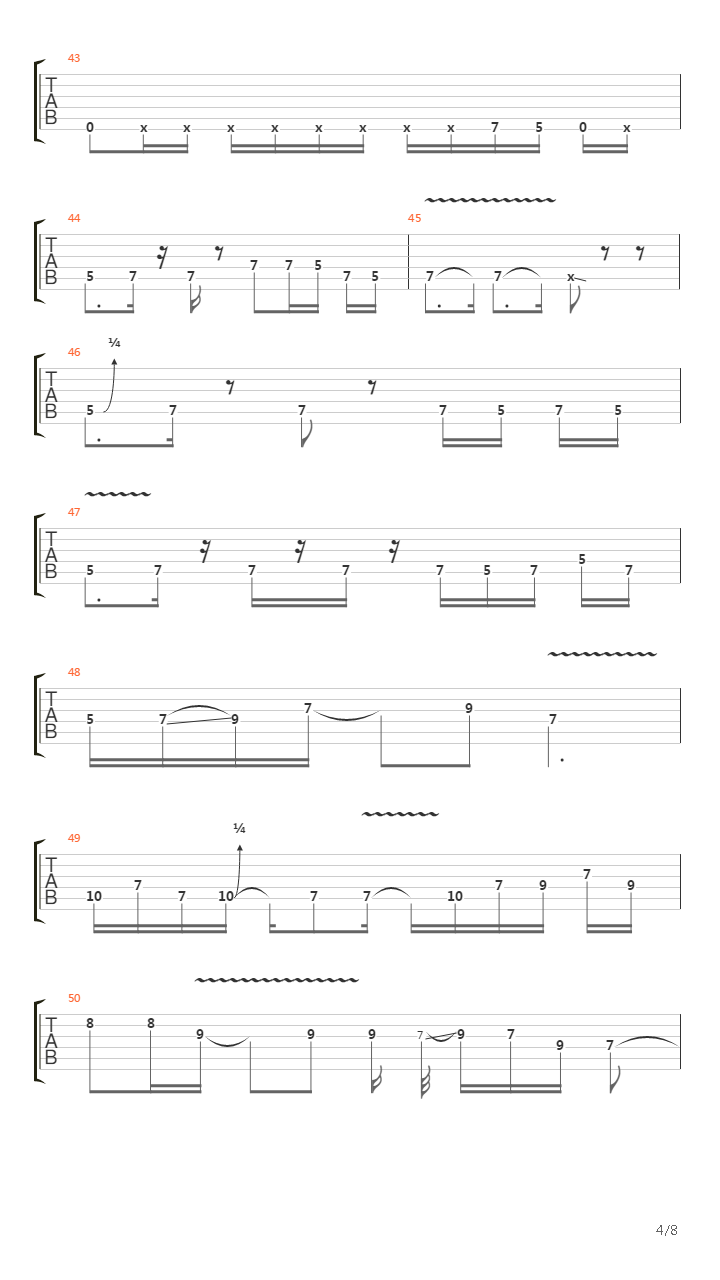 43
T
A
B
0 x x x x x x x x 7 5 0 x

44
T
A
B
5 7 7 7 7 5 7 5

45
7 7 x

46
¼
T
A
B
5 7 7 7 5 7 5

47
T
A
B
5 7 7 7 7 5 7 5 7

48
T
A
B
5 7 9 7 9 7

49
¼
T
A
B
10 7 7 10 7 7 10 7 9 7 9

50
T
A
B
8 8 9 9 9 7 9 7 9 7

4/8